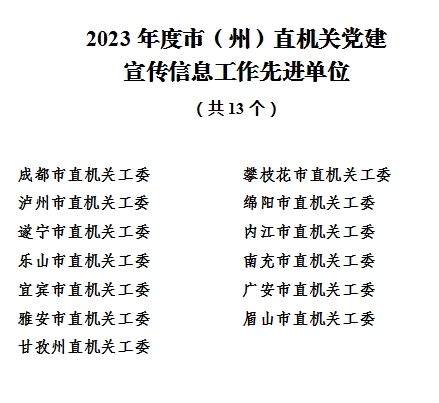 2023 年度市（州）直机关党建宣传信息工作先进单位

（共 13 个）

成都市直机关工委
泸州市直机关工委
遂宁市直机关工委
乐山市直机关工委
宜宾市直机关工委
雅安市直机关工委
甘孜州直机关工委

攀枝花市直机关工委
绵阳市直机关工委
内江市直机关工委
南充市直机关工委
广安市直机关工委
眉山市直机关工委